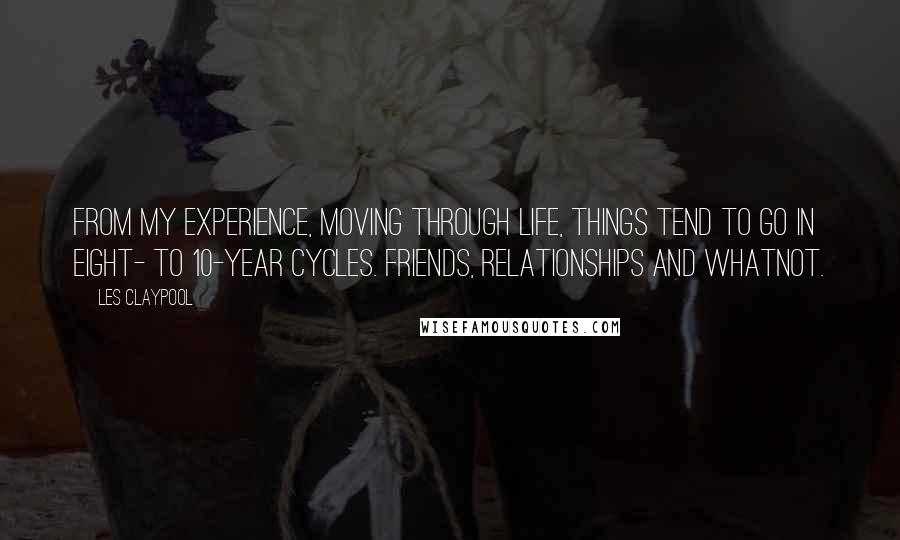 FROM MY EXPERIENCE, MOVING THROUGH LIFE, THINGS TEND TO GO IN EIGHT- TO 10-YEAR CYCLES. FRIENDS, RELATIONSHIPS AND WHATNOT.

LES CLAYPOOL

WISEFAMOUSQUOTES.COM